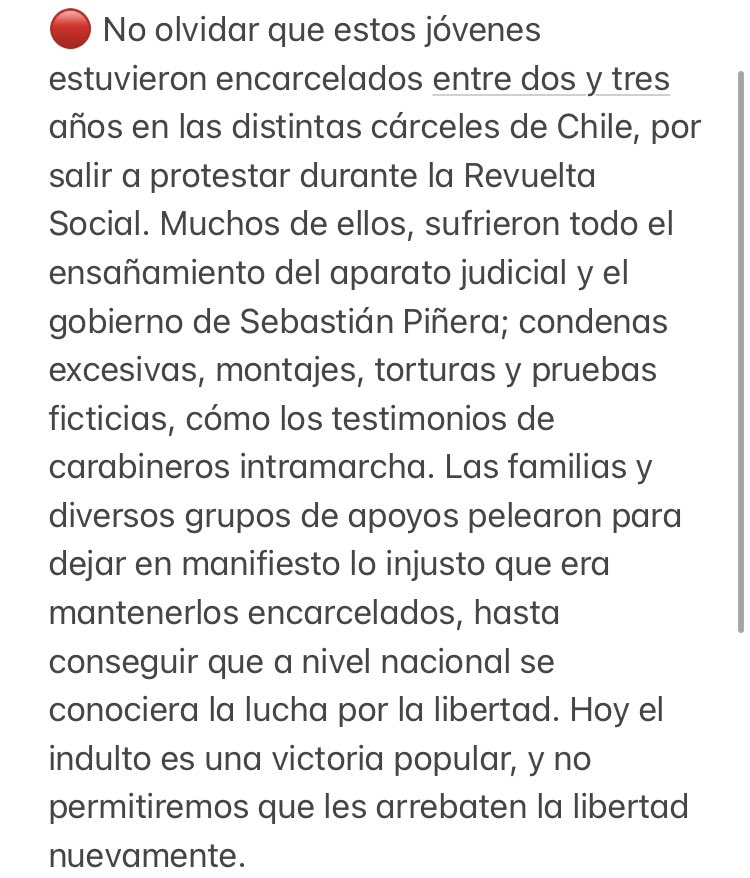 🔴 No olvidar que estos jóvenes estuvieron encarcelados entre dos y tres años en las distintas cárceles de Chile, por salir a protestar durante la Revuelta Social. Muchos de ellos, sufrieron todo el ensañamiento del aparato judicial y el gobierno de Sebastián Piñera; condenas excesivas, montajes, torturas y pruebas ficticias, cómo los testimonios de carabineros intramarcha. Las familias y diversos grupos de apoyos pelearon para dejar en manifiesto lo injusto que era mantenerlos encarcelados, hasta conseguir que a nivel nacional se conociera la lucha por la libertad. Hoy el indulto es una victoria popular, y no permitiremos que les arrebaten la libertad nuevamente.